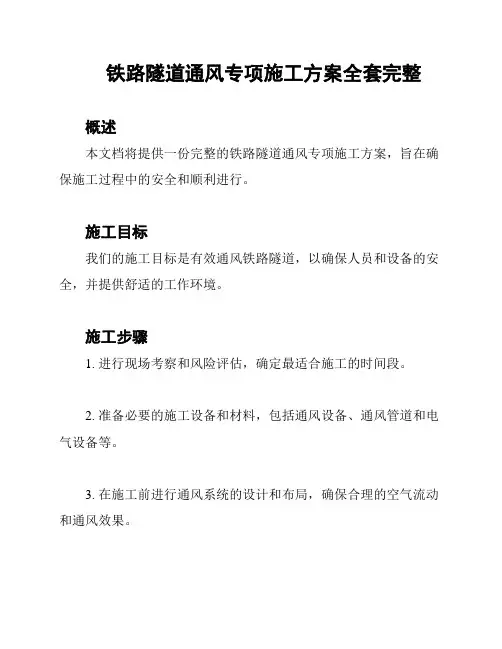 铁路隧道通风专项施工方案全套完整

概述

本文档将提供一份完整的铁路隧道通风专项施工方案，旨在确保施工过程中的安全和顺利进行。

施工目标

我们的施工目标是有效通风铁路隧道，以确保人员和设备的安全，并提供舒适的工作环境。

施工步骤

1. 进行现场考察和风险评估，确定最适合施工的时间段。

2. 准备必要的施工设备和材料，包括通风设备、通风管道和电气设备等。

3. 在施工前进行通风系统的设计和布局，确保合理的空气流动和通风效果。